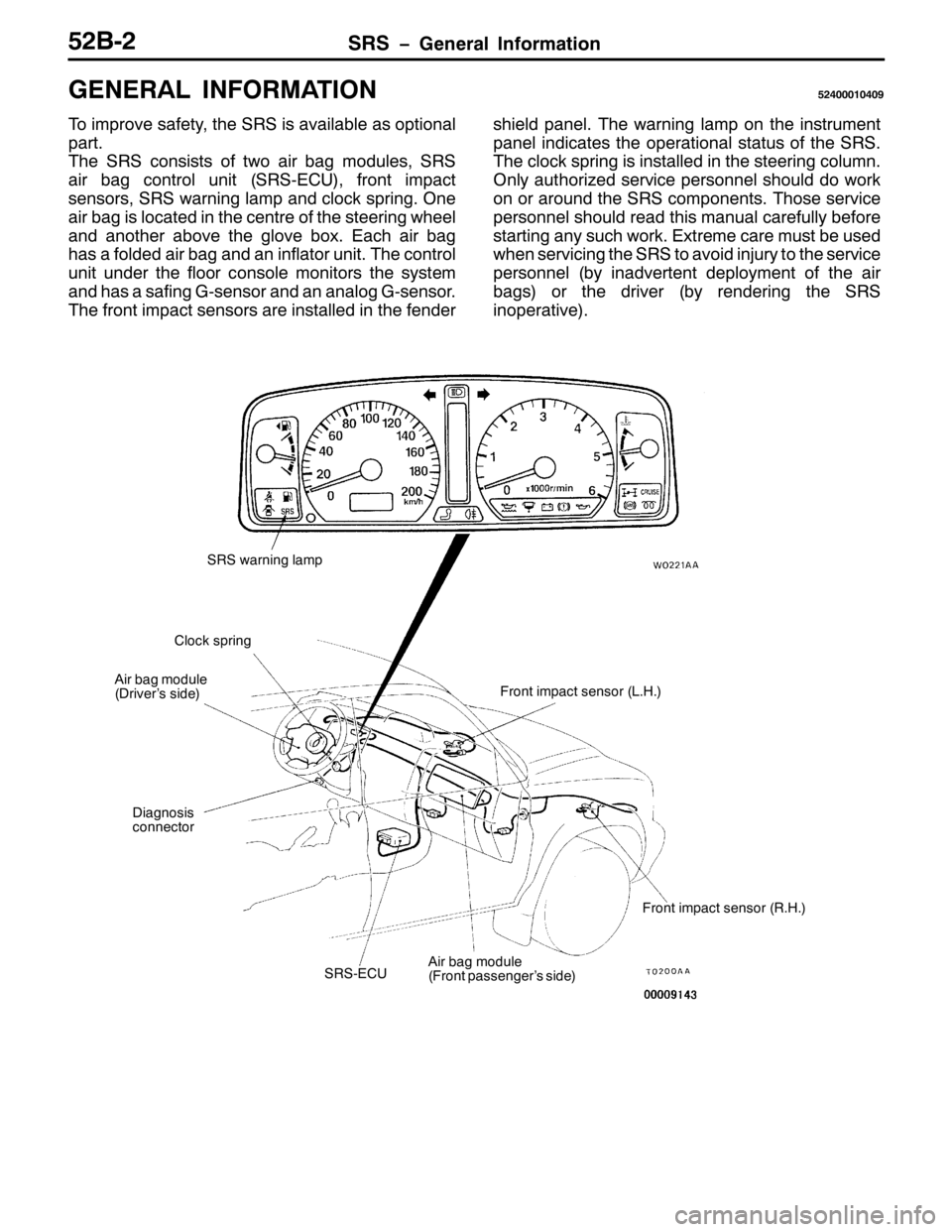 52B-2 SRS – General Information

GENERAL INFORMATION 52400010409

To improve safety, the SRS is available as optional part.
The SRS consists of two air bag modules, SRS air bag control unit (SRS-ECU), front impact sensors, SRS warning lamp and clock spring. One air bag is located in the centre of the steering wheel and another above the glove box. Each air bag has a folded air bag and an inflator unit. The control unit under the floor console monitors the system and has a safing G-sensor and an analog G-sensor. The front impact sensors are installed in the fender shield panel. The warning lamp on the instrument panel indicates the operational status of the SRS. The clock spring is installed in the steering column. Only authorized service personnel should do work on or around the SRS components. Those service personnel should read this manual carefully before starting any such work. Extreme care must be used when servicing the SRS to avoid injury to the service personnel (by inadvertent deployment of the air bags) or the driver (by rendering the SRS inoperative).

0 20 40 60 80 100 120 140 160 180 200 km/h
0 1 2 3 4 5 6 x1000r/min
SRS
CRUISE

SRS warning lamp

W0221AA

Clock spring

Air bag module
(Driver's side)

Front impact sensor (L.H.)

Diagnosis
connector

Front impact sensor (R.H.)

SRS-ECU

Air bag module
(Front passenger's side)

T0200AA

00009143

carmanualsonline.info